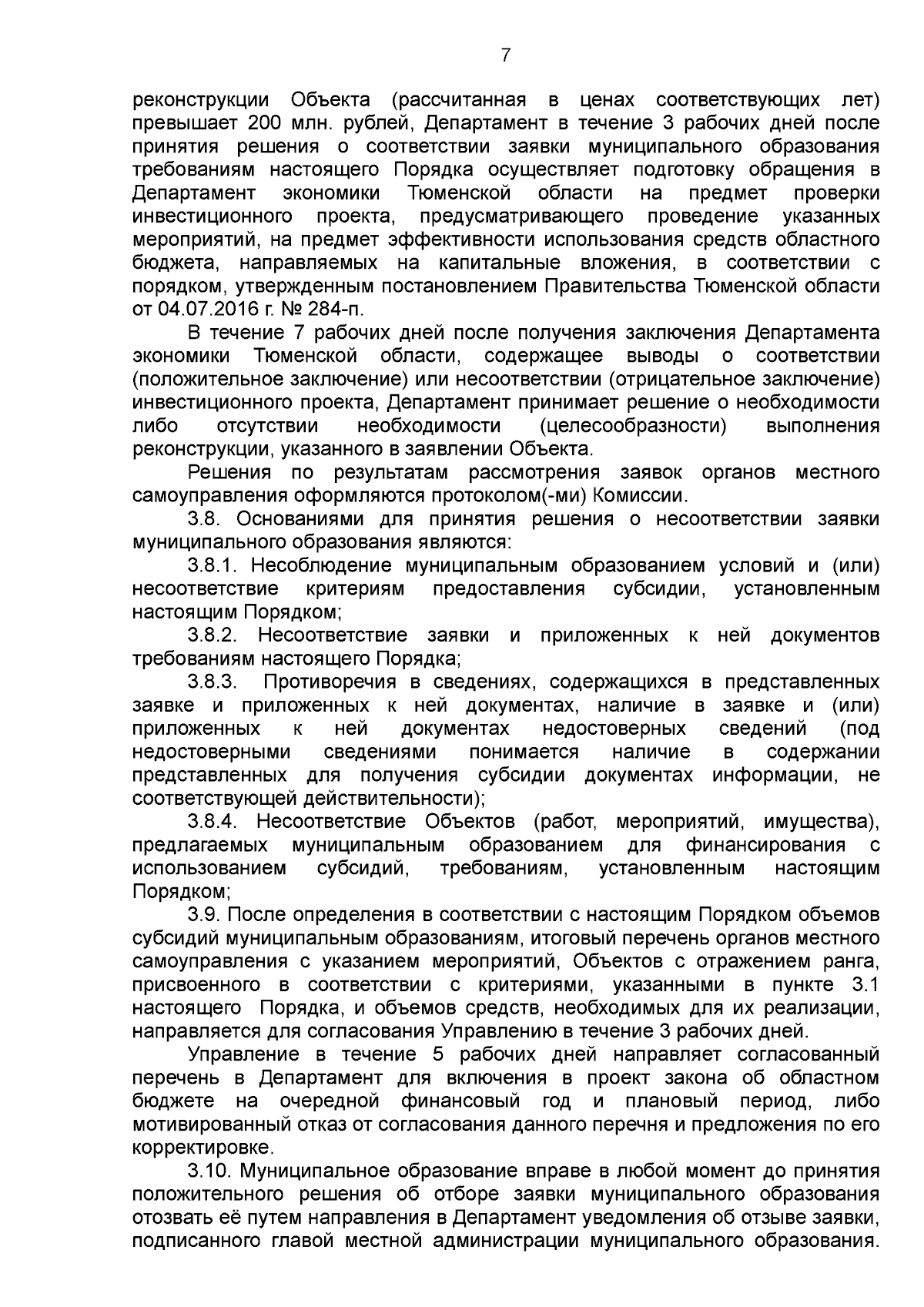 7

реконструкции Объекта (рассчитанная в ценах соответствующих лет) превышает 200 млн. рублей, Департамент в течение 3 рабочих дней после принятия решения о соответствии заявки муниципального образования требованиям настоящего Порядка осуществляет подготовку обращения в Департамент экономики Тюменской области на предмет проверки инвестиционного проекта, предусматривающего проведение указанных мероприятий, на предмет эффективности использования средств областного бюджета, направляемых на капитальные вложения, в соответствии с порядком, утвержденным постановлением Правительства Тюменской области от 04.07.2016 г. № 284-п.

В течение 7 рабочих дней после получения заключения Департамента экономики Тюменской области, содержащее выводы о соответствии (положительное заключение) или несоответствии (отрицательное заключение) инвестиционного проекта, Департамент принимает решение о необходимости либо отсутствии необходимости (целесообразности) выполнения реконструкции, указанного в заявлении Объекта.

Решения по результатам рассмотрения заявок органов местного самоуправления оформляются протоколом(-ми) Комиссии.

3.8. Основаниями для принятия решения о несоответствии заявки муниципального образования являются:

3.8.1. Несоблюдение муниципальным образованием условий и (или) несоответствие критериям предоставления субсидии, установленным настоящим Порядком;

3.8.2. Несоответствие заявки и приложенных к ней документов требованиям настоящего Порядка;

3.8.3. Противоречия в сведениях, содержащихся в представленных заявке и приложенных к ней документах, наличие в заявке и (или) приложенных к ней документах недостоверных сведений (под недостоверными сведениями понимается наличие в содержании представленных для получения субсидии документах информации, не соответствующей действительности);

3.8.4. Несоответствие Объектов (работ, мероприятий, имущества), предлагаемых муниципальным образованием для финансирования с использованием субсидий, требованиям, установленным настоящим Порядком;

3.9. После определения в соответствии с настоящим Порядком объемов субсидий муниципальным образованиям, итоговый перечень органов местного самоуправления с указанием мероприятий, Объектов с отражением ранга, присвоенного в соответствии с критериями, указанными в пункте 3.1 настоящего Порядка, и объемов средств, необходимых для их реализации, направляется для согласования Управлению в течение 3 рабочих дней.

Управление в течение 5 рабочих дней направляет согласованный перечень в Департамент для включения в проект закона об областном бюджете на очередной финансовый год и плановый период, либо мотивированный отказ от согласования данного перечня и предложения по его корректировке.

3.10. Муниципальное образование вправе в любой момент до принятия положительного решения об отборе заявки муниципального образования отозвать её путем направления в Департамент уведомления об отзыве заявки, подписанного главой местной администрации муниципального образования.